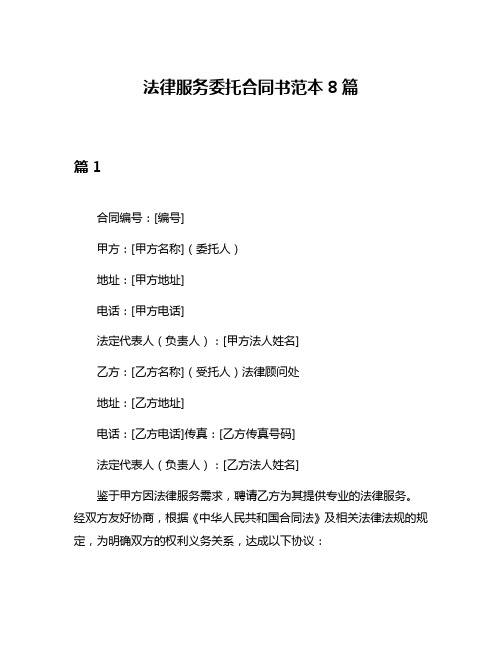 法律服务委托合同书范本 8 篇

篇 1

合同编号：[编号]

甲方：[甲方名称]（委托人）

地址：[甲方地址]

电话：[甲方电话]

法定代表人（负责人）：[甲方法人姓名]

乙方：[乙方名称]（受托人）法律顾问处

地址：[乙方地址]

电话：[乙方电话]传真：[乙方传真号码]

法定代表人（负责人）：[乙方法人姓名]

鉴于甲方因法律服务需求，聘请乙方为其提供专业的法律服务。经双方友好协商，根据《中华人民共和国合同法》及相关法律法规的规定，为明确双方的权利义务关系，达成以下协议：